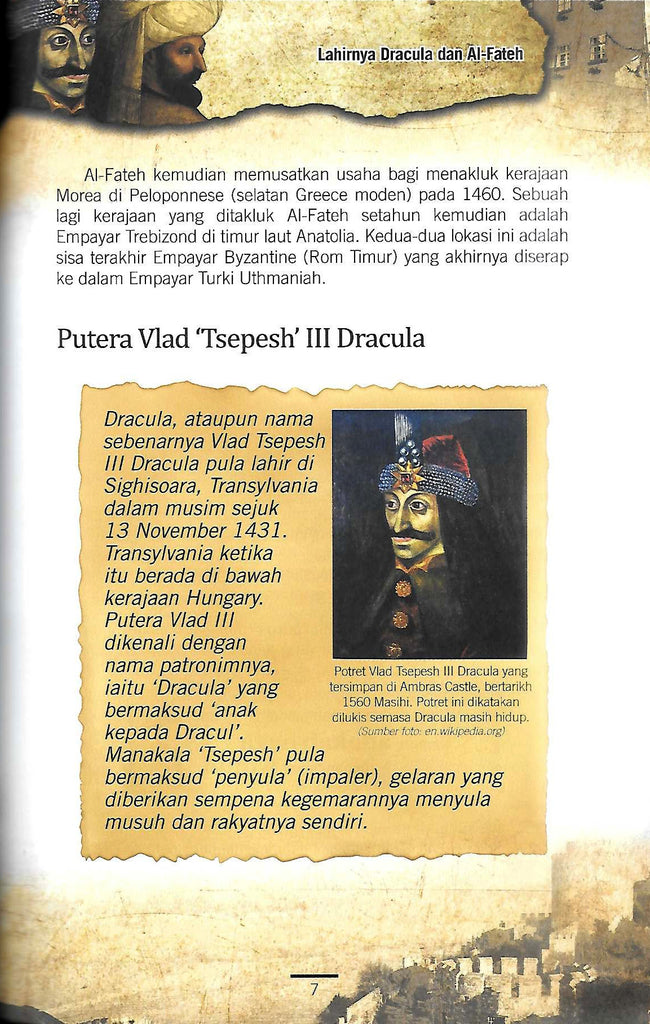 Lahirnya Dracula dan Al-Fateh

Al-Fateh kemudian memusatkan usaha bagi menakluk kerajaan Morea di Peloponnese (selatan Greece moden) pada 1460. Sebuah lagi kerajaan yang ditakluk Al-Fateh setahun kemudian adalah Empayar Trebizond di timur laut Anatolia. Kedua-dua lokasi ini adalah sisa terakhir Empayar Byzantine (Rom Timur) yang akhirnya diserap ke dalam Empayar Turki Uthmaniah.

Putera Vlad 'Tsepesh' III Dracula

Dracula, ataupun nama sebenarnya Vlad Tsepesh III Dracula pula lahir di Sighisoara, Transylvania dalam musim sejuk 13 November 1431. Transylvania ketika itu berada di bawah kerajaan Hungary. Putera Vlad III dikenali dengan nama patronimnya, iaitu 'Dracula' yang bermaksud 'anak kepada Dracul'. Manakala 'Tsepesh' pula bermaksud 'penyula' (impaler), gelaran yang diberikan sempena kegemarannya menyula musuh dan rakyatnya sendiri.

Potret Vlad Tsepesh III Dracula yang tersimpan di Ambras Castle, bertarikh 1560 Masihi. Potret ini dikatakan dilukis semasa Dracula masih hidup. (Sumber foto: en.wikipedia.org)

7